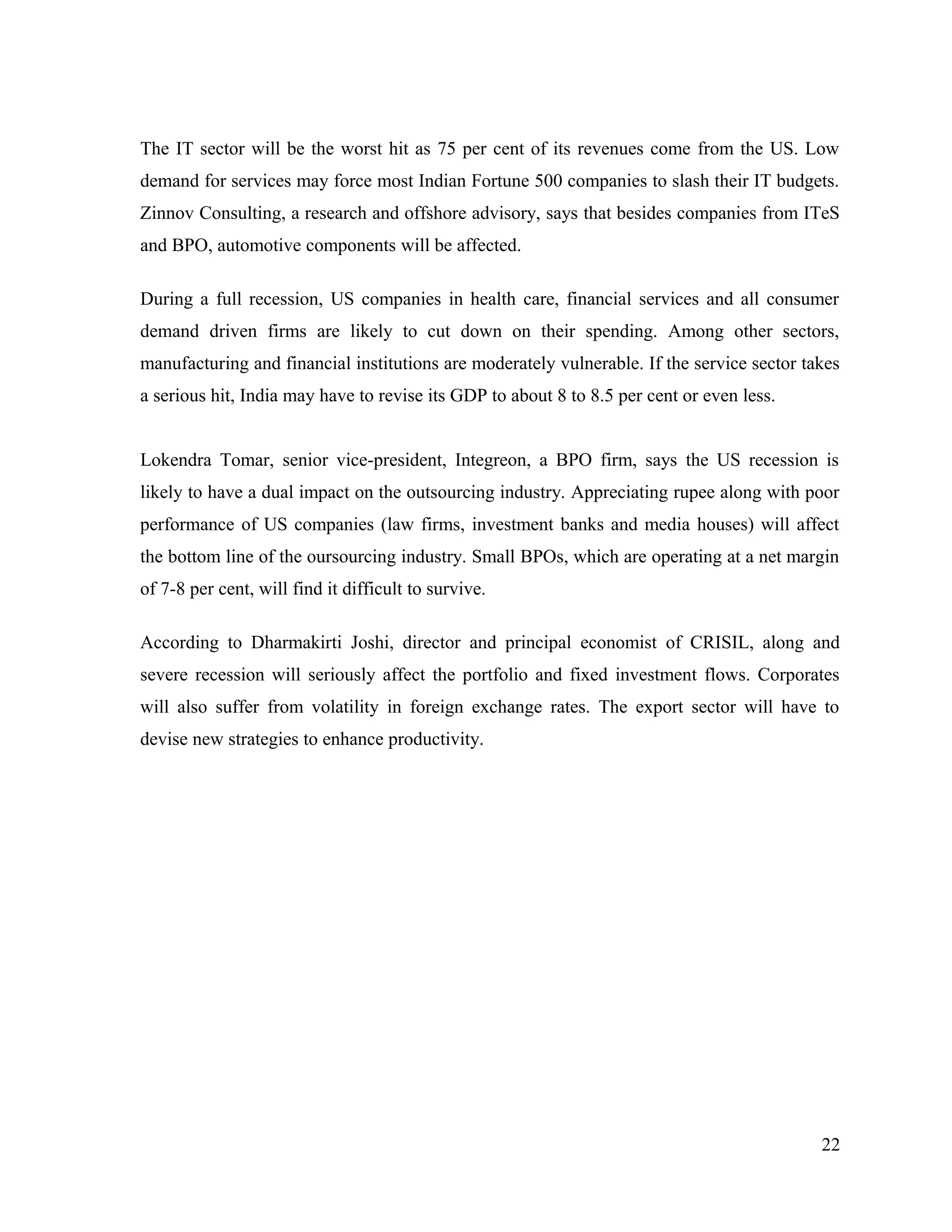 The IT sector will be the worst hit as 75 per cent of its revenues come from the US. Low demand for services may force most Indian Fortune 500 companies to slash their IT budgets. Zinnov Consulting, a research and offshore advisory, says that besides companies from ITeS and BPO, automotive components will be affected.

During a full recession, US companies in health care, financial services and all consumer demand driven firms are likely to cut down on their spending. Among other sectors, manufacturing and financial institutions are moderately vulnerable. If the service sector takes a serious hit, India may have to revise its GDP to about 8 to 8.5 per cent or even less.

Lokendra Tomar, senior vice-president, Integreon, a BPO firm, says the US recession is likely to have a dual impact on the outsourcing industry. Appreciating rupee along with poor performance of US companies (law firms, investment banks and media houses) will affect the bottom line of the oursourcing industry. Small BPOs, which are operating at a net margin of 7-8 per cent, will find it difficult to survive.

According to Dharmakirti Joshi, director and principal economist of CRISIL, along and severe recession will seriously affect the portfolio and fixed investment flows. Corporates will also suffer from volatility in foreign exchange rates. The export sector will have to devise new strategies to enhance productivity.

22